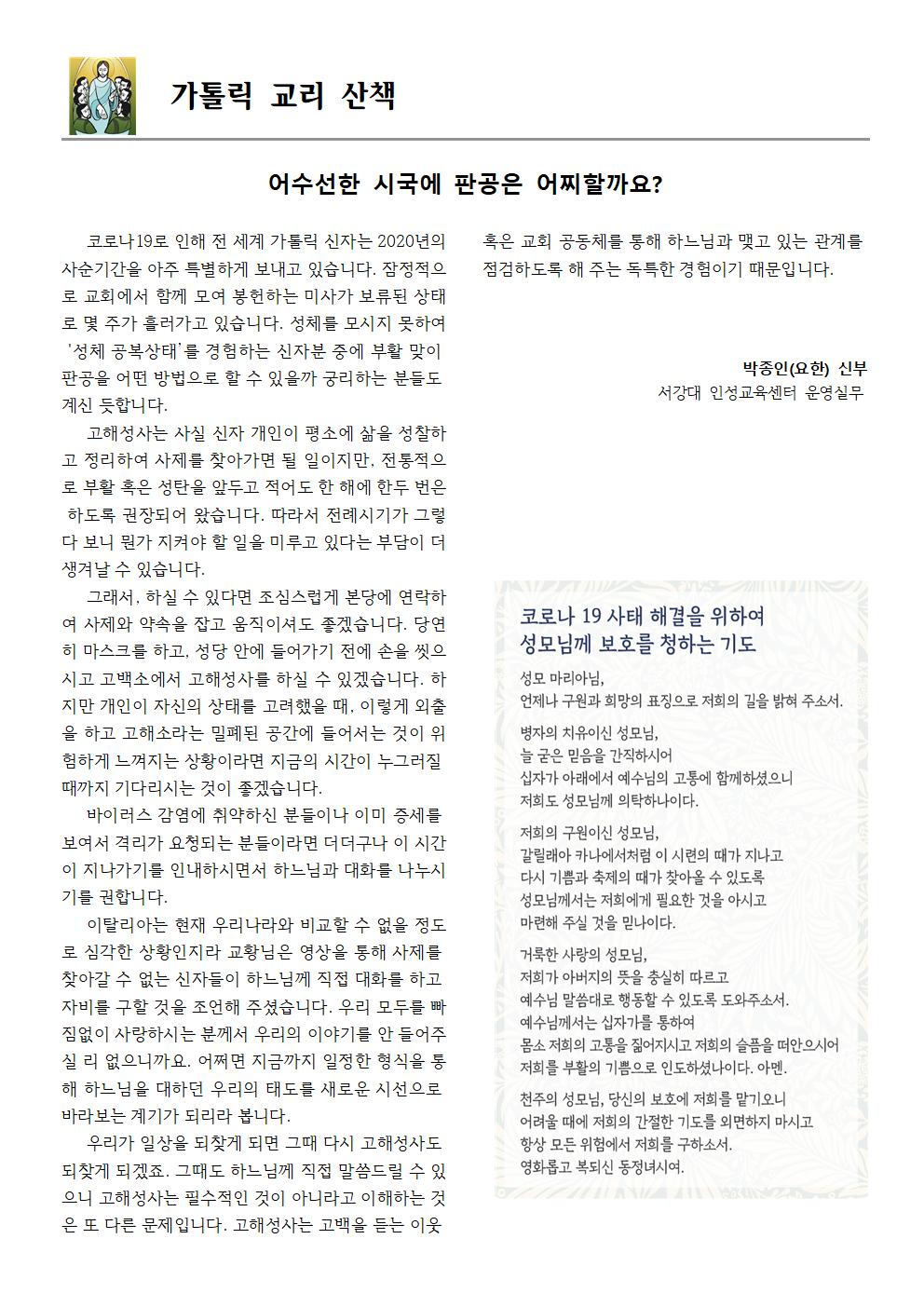 가톨릭 교리 산책

어수선한 시국에 판공은 어찌할까요?

코로나19로 인해 전 세계 가톨릭 신자는 2020년의 사순기간을 아주 특별하게 보내고 있습니다. 잠정적으로 교회에서 함께 모여 봉헌하는 미사가 보류된 상태로 몇 주가 흘러가고 있습니다. 성체를 모시지 못하여 '성체 공복상태'를 경험하는 신자분 중에 부활 맞이 판공을 어떤 방법으로 할 수 있을까 궁리하는 분들도 계신 듯합니다.

고해성사는 사실 신자 개인이 평소에 삶을 성찰하고 정리하여 사제를 찾아가면 될 일이지만, 전통적으로 부활 혹은 성탄을 앞두고 적어도 한 해에 한두 번은 하도록 권장되어 왔습니다. 따라서 전례시기가 그렇다 보니 뭔가 지켜야 할 일을 미루고 있다는 부담이 더 생겨날 수 있습니다.

그래서, 하실 수 있다면 조심스럽게 본당에 연락하여 사제와 약속을 잡고 움직이셔도 좋겠습니다. 당연히 마스크를 하고, 성당 안에 들어가기 전에 손을 씻으시고 고백소에서 고해성사를 하실 수 있겠습니다. 하지만 개인이 자신의 상태를 고려했을 때, 이렇게 외출을 하고 고해소라는 밀폐된 공간에 들어서는 것이 위험하게 느껴지는 상황이라면 지금의 시간이 누그러질 때까지 기다리시는 것이 좋겠습니다.

바이러스 감염에 취약하신 분들이나 이미 증세를 보여서 격리가 요청되는 분들이라면 더더구나 이 시간이 지나가기를 인내하시면서 하느님과 대화를 나누시기를 권합니다.

이탈리아는 현재 우리나라와 비교할 수 없을 정도로 심각한 상황인지라 교황님은 영상을 통해 사제를 찾아갈 수 없는 신자들이 하느님께 직접 대화를 하고 자비를 구할 것을 조언해 주셨습니다. 우리 모두를 빠짐없이 사랑하시는 분께서 우리의 이야기를 안 들어주실 리 없으니까요. 어쩌면 지금까지 일정한 형식을 통해 하느님을 대하던 우리의 태도를 새로운 시선으로 바라보는 계기가 되리라 봅니다.

우리가 일상을 되찾게 되면 그때 다시 고해성사도 되찾게 되겠죠. 그때도 하느님께 직접 말씀드릴 수 있으니 고해성사는 필수적인 것이 아니라고 이해하는 것은 또 다른 문제입니다. 고해성사는 고백을 듣는 이웃 혹은 교회 공동체를 통해 하느님과 맺고 있는 관계를 점검하도록 해 주는 독특한 경험이기 때문입니다.

박종인(요한) 신부
서강대 인성교육센터 운영실무

코로나 19 사태 해결을 위하여
성모님께 보호를 청하는 기도

성모 마리아님,
언제나 구원과 희망의 표징으로 저희의 길을 밝혀 주소서.

병자의 치유이신 성모님,
늘 굳은 믿음을 간직하시어
십자가 아래에서 예수님의 고통에 함께하셨으니
저희도 성모님께 의탁하나이다.

저희의 구원이신 성모님,
갈릴래아 카나에서처럼 이 시련의 때가 지나고
다시 기쁨과 축제의 때가 찾아올 수 있도록
성모님께서는 저희에게 필요한 것을 아시고
마련해 주실 것을 믿나이다.

거룩한 사랑의 성모님,
저희가 아버지의 뜻을 충실히 따르고
예수님 말씀대로 행동할 수 있도록 도와주소서.
예수님께서는 십자가를 통하여
몸소 저희의 고통을 짊어지시고 저희의 슬픔을 떠안으시어
저희를 부활의 기쁨으로 인도하셨나이다. 아멘.

천주의 성모님, 당신의 보호에 저희를 맡기오니
어려울 때에 저희의 간절한 기도를 외면하지 마시고
항상 모든 위험에서 저희를 구하소서.
영화롭고 복되신 동정녀시여.